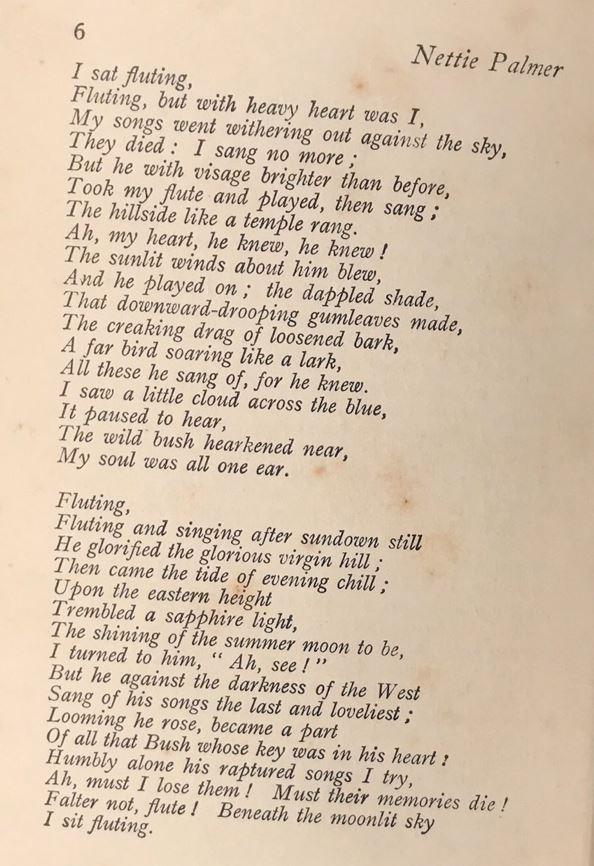 6

Nettie Palmer

I sat fluting,
Fluting, but with heavy heart was I,
My songs went withering out against the sky,
They died: I sang no more;
But he with visage brighter than before,
Took my flute and played, then sang;
The hillside like a temple rang.
Ah, my heart, he knew, he knew!
The sunlit winds about him blew,
And he played on; the dappled shade,
That downward-drooping gumleaves made,
The creaking drag of loosened bark,
A far bird soaring like a lark,
All these he sang of, for he knew.
I saw a little cloud across the blue,
It paused to hear,
The wild bush hearkened near,
My soul was all one ear.

Fluting,
Fluting and singing after sundown still
He glorified the glorious virgin hill;
Then came the tide of evening chill;
Upon the eastern height
Trembled a sapphire light,
The shining of the summer moon to be,
I turned to him, "Ah, see!"
But he against the darkness of the West
Sang of his songs the last and loveliest;
Looming he rose, became a part
Of all that Bush whose key was in his heart:
Humbly alone his raptured songs I try,
Ah, must I lose them! Must their memories die!
Falter not, flute! Beneath the moonlit sky
I sit fluting.